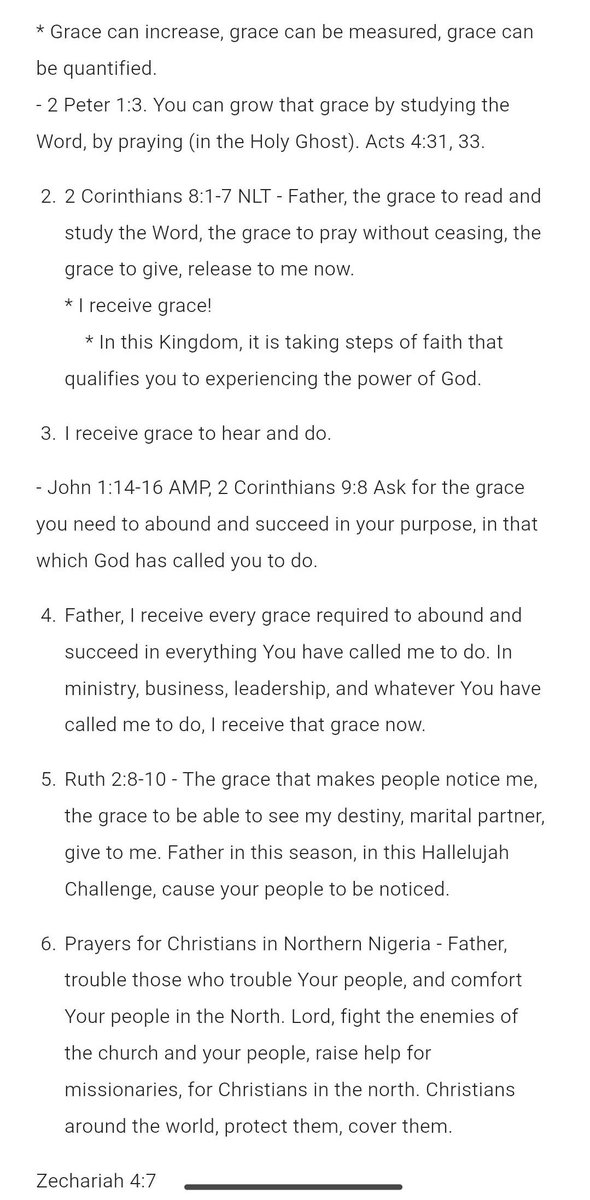 * Grace can increase, grace can be measured, grace can be quantified.
- 2 Peter 1:3. You can grow that grace by studying the Word, by praying (in the Holy Ghost). Acts 4:31, 33.

2. 2 Corinthians 8:1-7 NLT - Father, the grace to read and study the Word, the grace to pray without ceasing, the grace to give, release to me now.
* I receive grace!
* In this Kingdom, it is taking steps of faith that qualifies you to experiencing the power of God.

3. I receive grace to hear and do.

- John 1:14-16 AMP, 2 Corinthians 9:8 Ask for the grace you need to abound and succeed in your purpose, in that which God has called you to do.

4. Father, I receive every grace required to abound and succeed in everything You have called me to do. In ministry, business, leadership, and whatever You have called me to do, I receive that grace now.

5. Ruth 2:8-10 - The grace that makes people notice me, the grace to be able to see my destiny, marital partner, give to me. Father in this season, in this Hallelujah Challenge, cause your people to be noticed.

6. Prayers for Christians in Northern Nigeria - Father, trouble those who trouble Your people, and comfort Your people in the North. Lord, fight the enemies of the church and your people, raise help for missionaries, for Christians in the north. Christians around the world, protect them, cover them.

Zechariah 4:7